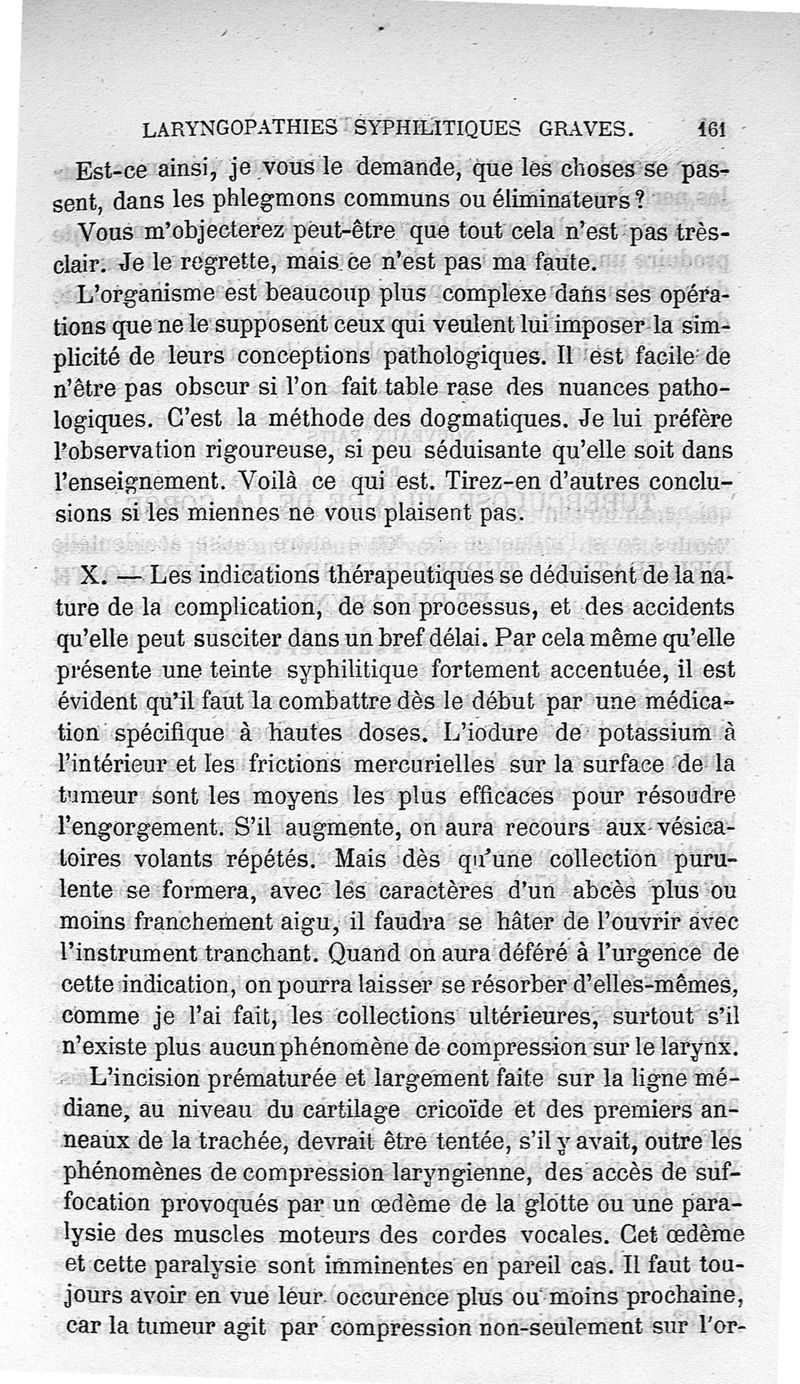 LARYNGOPATHIES SYPHILITIQUES GRAVES. 161

Est-ce ainsi, je vous le demande, que les choses se passent, dans les phlegmons communs ou éliminateurs ?

Vous m'objecterez peut-être que tout cela n'est pas très-clair. Je le regrette, mais ce n'est pas ma faute.

L'organisme est beaucoup plus complexe dans ses opérations que ne le supposent ceux qui veulent lui imposer la simplicité de leurs conceptions pathologiques. Il est facile de n'être pas obscur si l'on fait table rase des nuances pathologiques. C'est la méthode des dogmatiques. Je lui préfère l'observation rigoureuse, si peu séduisante qu'elle soit dans l'enseignement. Voilà ce qui est. Tirez-en d'autres conclusions si les miennes ne vous plaisent pas.

X. — Les indications thérapeutiques se déduisent de la nature de la complication, de son processus, et des accidents qu'elle peut susciter dans un bref délai. Par cela même qu'elle présente une teinte syphilitique fortement accentuée, il est évident qu'il faut la combattre dès le début par une médication spécifique à hautes doses. L'iodure de potassium à l'intérieur et les frictions mercurielles sur la surface de la tumeur sont les moyens les plus efficaces pour résoudre l'engorgement. S'il augmente, on aura recours aux vésicatoires volants répétés. Mais dès qu'une collection purulente se formera, avec les caractères d'un abcès plus ou moins franchement aigu, il faudra se hâter de l'ouvrir avec l'instrument tranchant. Quand on aura déféré à l'urgence de cette indication, on pourra laisser se résorber d'elles-mêmes, comme je l'ai fait, les collections ultérieures, surtout s'il n'existe plus aucun phénomène de compression sur le larynx.

L'incision prématurée et largement faite sur la ligne médiane, au niveau du cartilage cricoïde et des premiers anneaux de la trachée, devrait être tentée, s'il y avait, outre les phénomènes de compression laryngienne, des accès de suffocation provoqués par un œdème de la glotte ou une paralysie des muscles moteurs des cordes vocales. Cet œdème et cette paralysie sont imminentes en pareil cas. Il faut toujours avoir en vue leur occurence plus ou moins prochaine, car la tumeur agit par compression non-seulement sur l'or-